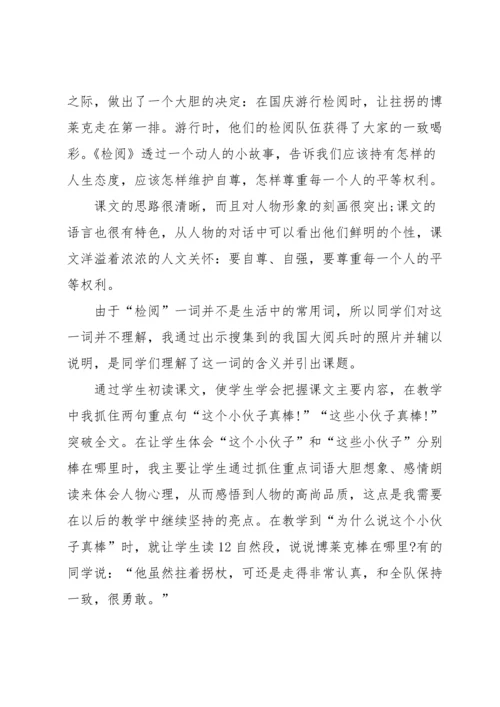 之际，做出了一个大胆的决定：在国庆游行检阅时，让拄拐的博莱克走在第一排。游行时，他们的检阅队伍获得了大家的一致喝彩。《检阅》透过一个动人的小故事，告诉我们应该持有怎样的人生态度，应该怎样维护自尊，怎样尊重每一个人的平等权利。

课文的思路很清晰，而且对人物形象的刻画很突出;课文的语言也很有特色，从人物的对话中可以看出他们鲜明的个性，课文洋溢着浓浓的人文关怀：要自尊、自强，要尊重每一个人的平等权利。

由于“检阅”一词并不是生活中的常用词，所以同学们对这一词并不理解，我通过出示搜集到的我国大阅兵时的照片并辅以说明，是同学们理解了这一词的含义并引出课题。

通过学生初读课文，使学生学会把握课文主要内容，在教学中我抓住两句重点句“这个小伙子真棒!”“这些小伙子真棒!”突破全文。在让学生体会“这个小伙子”和“这些小伙子”分别棒在哪里时，我主要让学生通过抓住重点词语大胆想象、感情朗读来体会人物心理，从而感悟到人物的高尚品质，这点是我需要在以后的教学中继续坚持的亮点。在教学到“为什么说这个小伙子真棒”时，就让学生读12自然段，说说博莱克棒在哪里?有的同学说：“他虽然拄着拐杖，可还是走得非常认真，和全队保持一致，很勇敢。”